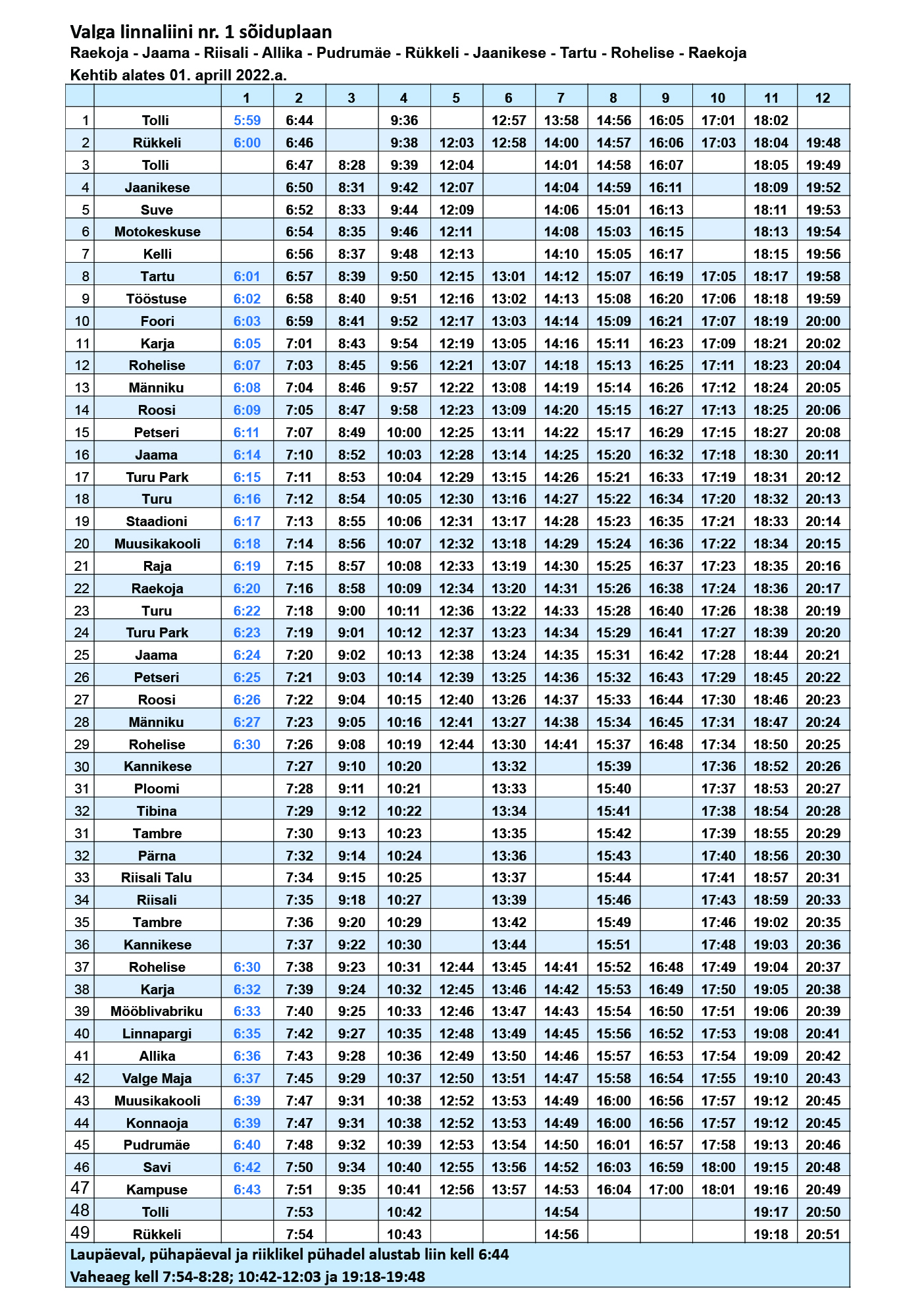 Valga linnaliini nr. 1 sõiduplaan
Raekoja - Jaama - Riisali - Allika - Pudrumäe - Rükkeli - Jaanikese - Tartu - Rohelise - Raekoja
Kehtib alates 01. aprill 2022.a.

| | | 1 | 2 | 3 | 4 | 5 | 6 | 7 | 8 | 9 | 10 | 11 | 12 |
|---|---|---|---|---|---|---|---|---|---|---|---|---|---|
| 1 | Tolli | 5:59 | 6:44 | | 9:36 | | 12:57 | 13:58 | 14:56 | 16:05 | 17:01 | 18:02 | |
| 2 | Rükkeli | 6:00 | 6:46 | | 9:38 | 12:03 | 12:58 | 14:00 | 14:57 | 16:06 | 17:03 | 18:04 | 19:48 |
| 3 | Tolli | | 6:47 | 8:28 | 9:39 | 12:04 | | 14:01 | 14:58 | 16:07 | | 18:05 | 19:49 |
| 4 | Jaanikese | | 6:50 | 8:31 | 9:42 | 12:07 | | 14:04 | 14:59 | 16:11 | | 18:09 | 19:52 |
| 5 | Suve | | 6:52 | 8:33 | 9:44 | 12:09 | | 14:06 | 15:01 | 16:13 | | 18:11 | 19:53 |
| 6 | Motokeskuse | | 6:54 | 8:35 | 9:46 | 12:11 | | 14:08 | 15:03 | 16:15 | | 18:13 | 19:54 |
| 7 | Kelli | | 6:56 | 8:37 | 9:48 | 12:13 | | 14:10 | 15:05 | 16:17 | | 18:15 | 19:56 |
| 8 | Tartu | 6:01 | 6:57 | 8:39 | 9:50 | 12:15 | 13:01 | 14:12 | 15:07 | 16:19 | 17:05 | 18:17 | 19:58 |
| 9 | Tööstuse | 6:02 | 6:58 | 8:40 | 9:51 | 12:16 | 13:02 | 14:13 | 15:08 | 16:20 | 17:06 | 18:18 | 19:59 |
| 10 | Foori | 6:03 | 6:59 | 8:41 | 9:52 | 12:17 | 13:03 | 14:14 | 15:09 | 16:21 | 17:07 | 18:19 | 20:00 |
| 11 | Karja | 6:05 | 7:01 | 8:43 | 9:54 | 12:19 | 13:05 | 14:16 | 15:11 | 16:23 | 17:09 | 18:21 | 20:02 |
| 12 | Rohelise | 6:07 | 7:03 | 8:45 | 9:56 | 12:21 | 13:07 | 14:18 | 15:13 | 16:25 | 17:11 | 18:23 | 20:04 |
| 13 | Männiku | 6:08 | 7:04 | 8:46 | 9:57 | 12:22 | 13:08 | 14:19 | 15:14 | 16:26 | 17:12 | 18:24 | 20:05 |
| 14 | Roosi | 6:09 | 7:05 | 8:47 | 9:58 | 12:23 | 13:09 | 14:20 | 15:15 | 16:27 | 17:13 | 18:25 | 20:06 |
| 15 | Petseri | 6:11 | 7:07 | 8:49 | 10:00 | 12:25 | 13:11 | 14:22 | 15:17 | 16:29 | 17:15 | 18:27 | 20:08 |
| 16 | Jaama | 6:14 | 7:10 | 8:52 | 10:03 | 12:28 | 13:14 | 14:25 | 15:20 | 16:32 | 17:18 | 18:30 | 20:11 |
| 17 | Turu Park | 6:15 | 7:11 | 8:53 | 10:04 | 12:29 | 13:15 | 14:26 | 15:21 | 16:33 | 17:19 | 18:31 | 20:12 |
| 18 | Turu | 6:16 | 7:12 | 8:54 | 10:05 | 12:30 | 13:16 | 14:27 | 15:22 | 16:34 | 17:20 | 18:32 | 20:13 |
| 19 | Staadioni | 6:17 | 7:13 | 8:55 | 10:06 | 12:31 | 13:17 | 14:28 | 15:23 | 16:35 | 17:21 | 18:33 | 20:14 |
| 20 | Muusikakooli | 6:18 | 7:14 | 8:56 | 10:07 | 12:32 | 13:18 | 14:29 | 15:24 | 16:36 | 17:22 | 18:34 | 20:15 |
| 21 | Raja | 6:19 | 7:15 | 8:57 | 10:08 | 12:33 | 13:19 | 14:30 | 15:25 | 16:37 | 17:23 | 18:35 | 20:16 |
| 22 | Raekoja | 6:20 | 7:16 | 8:58 | 10:09 | 12:34 | 13:20 | 14:31 | 15:26 | 16:38 | 17:24 | 18:36 | 20:17 |
| 23 | Turu | 6:22 | 7:18 | 9:00 | 10:11 | 12:36 | 13:22 | 14:33 | 15:28 | 16:40 | 17:26 | 18:38 | 20:19 |
| 24 | Turu Park | 6:23 | 7:19 | 9:01 | 10:12 | 12:37 | 13:23 | 14:34 | 15:29 | 16:41 | 17:27 | 18:39 | 20:20 |
| 25 | Jaama | 6:24 | 7:20 | 9:02 | 10:13 | 12:38 | 13:24 | 14:35 | 15:31 | 16:42 | 17:28 | 18:44 | 20:21 |
| 26 | Petseri | 6:25 | 7:21 | 9:03 | 10:14 | 12:39 | 13:25 | 14:36 | 15:32 | 16:43 | 17:29 | 18:45 | 20:22 |
| 27 | Roosi | 6:26 | 7:22 | 9:04 | 10:15 | 12:40 | 13:26 | 14:37 | 15:33 | 16:44 | 17:30 | 18:46 | 20:23 |
| 28 | Männiku | 6:27 | 7:23 | 9:05 | 10:16 | 12:41 | 13:27 | 14:38 | 15:34 | 16:45 | 17:31 | 18:47 | 20:24 |
| 29 | Rohelise | 6:30 | 7:26 | 9:08 | 10:19 | 12:44 | 13:30 | 14:41 | 15:37 | 16:48 | 17:34 | 18:50 | 20:25 |
| 30 | Kannikese | | 7:27 | 9:10 | 10:20 | | 13:32 | | 15:39 | | 17:36 | 18:52 | 20:26 |
| 31 | Ploomi | | 7:28 | 9:11 | 10:21 | | 13:33 | | 15:40 | | 17:37 | 18:53 | 20:27 |
| 32 | Tibina | | 7:29 | 9:12 | 10:22 | | 13:34 | | 15:41 | | 17:38 | 18:54 | 20:28 |
| 31 | Tambre | | 7:30 | 9:13 | 10:23 | | 13:35 | | 15:42 | | 17:39 | 18:55 | 20:29 |
| 32 | Pärna | | 7:32 | 9:14 | 10:24 | | 13:36 | | 15:43 | | 17:40 | 18:56 | 20:30 |
| 33 | Riisali Talu | | 7:34 | 9:15 | 10:25 | | 13:37 | | 15:44 | | 17:41 | 18:57 | 20:31 |
| 34 | Riisali | | 7:35 | 9:18 | 10:27 | | 13:39 | | 15:46 | | 17:43 | 18:59 | 20:33 |
| 35 | Tambre | | 7:36 | 9:20 | 10:29 | | 13:42 | | 15:49 | | 17:46 | 19:02 | 20:35 |
| 36 | Kannikese | | 7:37 | 9:22 | 10:30 | | 13:44 | | 15:51 | | 17:48 | 19:03 | 20:36 |
| 37 | Rohelise | 6:30 | 7:38 | 9:23 | 10:31 | 12:44 | 13:45 | 14:41 | 15:52 | 16:48 | 17:49 | 19:04 | 20:37 |
| 38 | Karja | 6:32 | 7:39 | 9:24 | 10:32 | 12:45 | 13:46 | 14:42 | 15:53 | 16:49 | 17:50 | 19:05 | 20:38 |
| 39 | Mööblivabriku | 6:33 | 7:40 | 9:25 | 10:33 | 12:46 | 13:47 | 14:43 | 15:54 | 16:50 | 17:51 | 19:06 | 20:39 |
| 40 | Linnapargi | 6:35 | 7:42 | 9:27 | 10:35 | 12:48 | 13:49 | 14:45 | 15:56 | 16:52 | 17:53 | 19:08 | 20:41 |
| 41 | Allika | 6:36 | 7:43 | 9:28 | 10:36 | 12:49 | 13:50 | 14:46 | 15:57 | 16:53 | 17:54 | 19:09 | 20:42 |
| 42 | Valge Maja | 6:37 | 7:45 | 9:29 | 10:37 | 12:50 | 13:51 | 14:47 | 15:58 | 16:54 | 17:55 | 19:10 | 20:43 |
| 43 | Muusikakooli | 6:39 | 7:47 | 9:31 | 10:38 | 12:52 | 13:53 | 14:49 | 16:00 | 16:56 | 17:57 | 19:12 | 20:45 |
| 44 | Konnaoja | 6:39 | 7:47 | 9:31 | 10:38 | 12:52 | 13:53 | 14:49 | 16:00 | 16:56 | 17:57 | 19:12 | 20:45 |
| 45 | Pudrumäe | 6:40 | 7:48 | 9:32 | 10:39 | 12:53 | 13:54 | 14:50 | 16:01 | 16:57 | 17:58 | 19:13 | 20:46 |
| 46 | Savi | 6:42 | 7:50 | 9:34 | 10:40 | 12:55 | 13:56 | 14:52 | 16:03 | 16:59 | 18:00 | 19:15 | 20:48 |
| 47 | Kampuse | 6:43 | 7:51 | 9:35 | 10:41 | 12:56 | 13:57 | 14:53 | 16:04 | 17:00 | 18:01 | 19:16 | 20:49 |
| 48 | Tolli | | 7:53 | | 10:42 | | | 14:54 | | | | 19:17 | 20:50 |
| 49 | Rükkeli | | 7:54 | | 10:43 | | | 14:56 | | | | 19:18 | 20:51 |

Laupäeval, pühapäeval ja riiklikel pühadel alustab liin kell 6:44
Vaheaeg kell 7:54-8:28; 10:42-12:03 ja 19:18-19:48